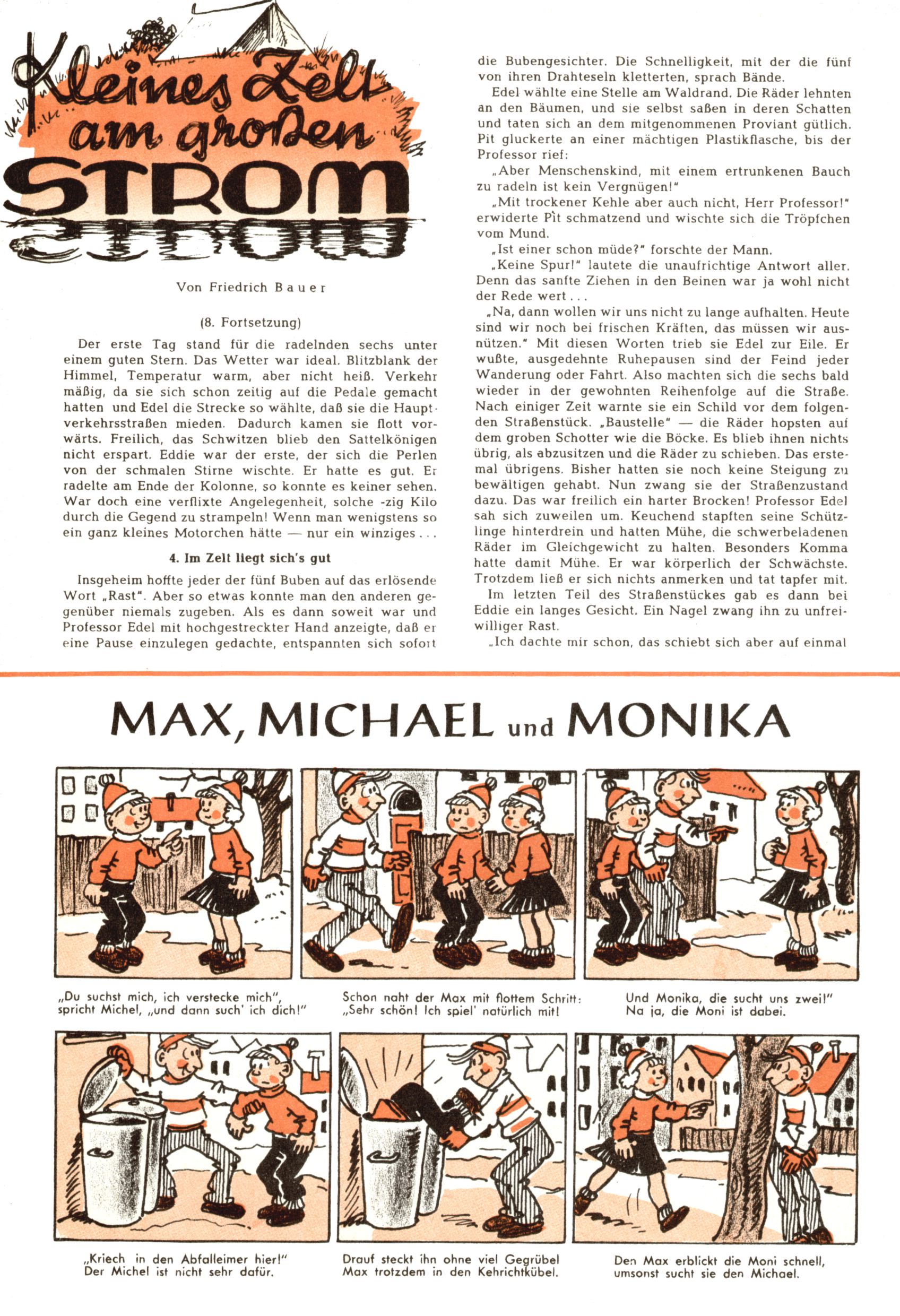 Kleines Zelt am großen STROM

Von Friedrich Bauer

(8. Fortsetzung)

Der erste Tag stand für die radelnden sechs unter einem guten Stern. Das Wetter war ideal. Blitzblank der Himmel, Temperatur warm, aber nicht heiß. Verkehr mäßig, da sie sich schon zeitig auf die Pedale gemacht hatten und Edel die Strecke so wählte, daß sie die Hauptverkehrsstraßen mieden. Dadurch kamen sie flott vorwärts. Freilich, das Schwitzen blieb den Sattelkönigen nicht erspart. Eddie war der erste, der sich die Perlen von der schmalen Stirne wischte. Er hatte es gut. Er radelte am Ende der Kolonne, so konnte es keiner sehen. War doch eine verflixte Angelegenheit, solche -zig Kilo durch die Gegend zu strampeln! Wenn man wenigstens so ein ganz kleines Motorchen hätte — nur ein winziges . . .

4. Im Zelt liegt sich's gut

Insgeheim hoffte jeder der fünf Buben auf das erlösende Wort „Rast". Aber so etwas konnte man den anderen gegenüber niemals zugeben. Als es dann soweit war und Professor Edel mit hochgestreckter Hand anzeigte, daß er eine Pause einzulegen gedachte, entspannten sich sofort die Bubengesichter. Die Schnelligkeit, mit der die fünf von ihren Drahteseln kletterten, sprach Bände.

Edel wählte eine Stelle am Waldrand. Die Räder lehnten an den Bäumen, und sie selbst saßen in deren Schatten und taten sich an dem mitgenommenen Proviant gütlich. Pit gluckerte an einer mächtigen Plastikflasche, bis der Professor rief:

„Aber Menschenskind, mit einem ertrunkenen Bauch zu radeln ist kein Vergnügen!"

„Mit trockener Kehle aber auch nicht, Herr Professor!" erwiderte Pit schmatzend und wischte sich die Tröpfchen vom Mund.

„Ist einer schon müde?" forschte der Mann.

„Keine Spur!" lautete die unaufrichtige Antwort aller. Denn das sanfte Ziehen in den Beinen war ja wohl nicht der Rede wert . . .

„Na, dann wollen wir uns nicht zu lange aufhalten. Heute sind wir noch bei frischen Kräften, das müssen wir ausnützen." Mit diesen Worten trieb sie Edel zur Eile. Er wußte, ausgedehnte Ruhepausen sind der Feind jeder Wanderung oder Fahrt. Also machten sich die sechs bald wieder in der gewohnten Reihenfolge auf die Straße. Nach einiger Zeit warnte sie ein Schild vor dem folgenden Straßenstück. „Baustelle" — die Räder hopsten auf dem groben Schotter wie die Böcke. Es blieb ihnen nichts übrig, als abzusitzen und die Räder zu schieben. Das erstemal übrigens. Bisher hatten sie noch keine Steigung zu bewältigen gehabt. Nun zwang sie der Straßenzustand dazu. Das war freilich ein harter Brocken! Professor Edel sah sich zuweilen um. Keuchend stapften seine Schützlinge hinterdrein und hatten Mühe, die schwerbeladenen Räder im Gleichgewicht zu halten. Besonders Komma hatte damit Mühe. Er war körperlich der Schwächste. Trotzdem ließ er sich nichts anmerken und tat tapfer mit.

Im letzten Teil des Straßenstückes gab es dann bei Eddie ein langes Gesicht. Ein Nagel zwang ihn zu unfreiwilliger Rast.

„Ich dachte mir schon, das schiebt sich aber auf einmal

MAX, MICHAEL und MONIKA

„Du suchst mich, ich verstecke mich", spricht Michel, „und dann such' ich dich!"

Schon naht der Max mit flottem Schritt: „Sehr schön! Ich spiel' natürlich mit!

Und Monika, die sucht uns zwei!" Na ja, die Moni ist dabei.

„Kriech in den Abfalleimer hier!" Der Michel ist nicht sehr dafür.

Drauf steckt ihn ohne viel Gegrübel Max trotzdem in den Kehrichtkübel.

Den Max erblickt die Moni schnell, umsonst sucht sie den Michael.